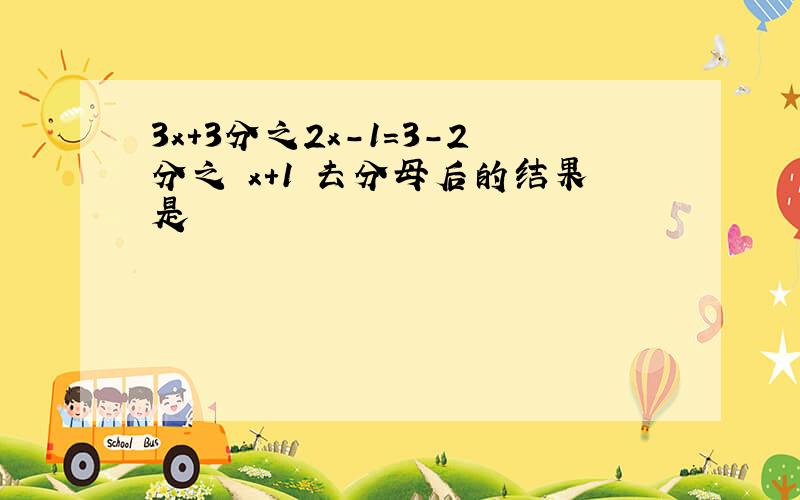 3x+3分之2x-1=3-2分之 x+1 去分母后的结果是

School Bus